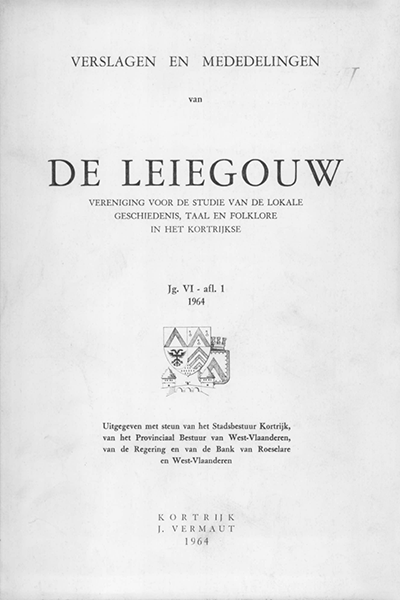 VERSLAGEN EN MEDEDELINGEN

van

DE LEIEGOUW

VERENIGING VOOR DE STUDIE VAN DE LOKALE GESCHIEDENIS, TAAL EN FOLKLORE IN HET KORTRIJKSE

Jg. VI - afl. 1
1964

Uitgegeven met steun van het Stadsbestuur Kortrijk, van het Provinciaal Bestuur van West-Vlaanderen, van de Regering en van de Bank van Roeselare en West-Vlaanderen

KORTRIJK
J. VERMAUT
1964